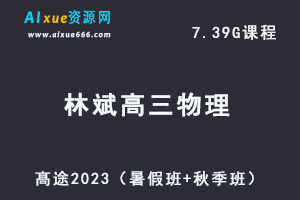 AIxue资源网
www.aixue666.com

7.39G课程

林斌高三物理

高途2023（暑假班+秋季班）